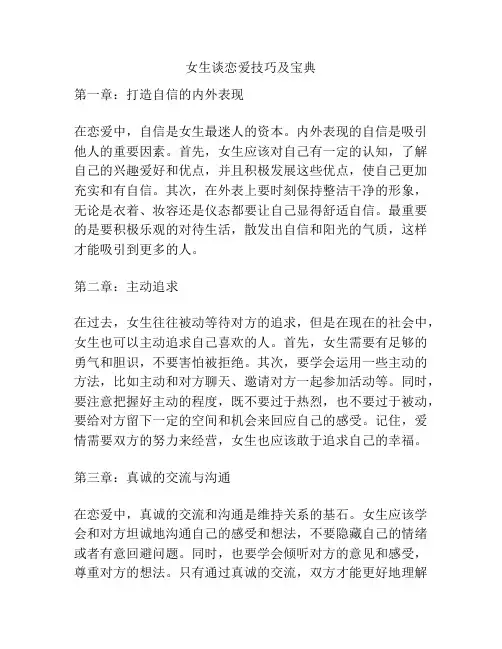 女生谈恋爱技巧及宝典

第一章：打造自信的内外表现

在恋爱中，自信是女生最迷人的资本。内外表现的自信是吸引他人的重要因素。首先，女生应该对自己有一定的认知，了解自己的兴趣爱好和优点，并且积极发展这些优点，使自己更加充实和有自信。其次，在外表上要时刻保持整洁干净的形象，无论是衣着、妆容还是仪态都要让自己显得舒适自信。最重要的是要积极乐观的对待生活，散发出自信和阳光的气质，这样才能吸引到更多的人。

第二章：主动追求

在过去，女生往往被动等待对方的追求，但是在现在的社会中，女生也可以主动追求自己喜欢的人。首先，女生需要有足够的勇气和胆识，不要害怕被拒绝。其次，要学会运用一些主动的方法，比如主动和对方聊天、邀请对方一起参加活动等。同时，要注意把握好主动的程度，既不要过于热烈，也不要过于被动，要给对方留下一定的空间和机会来回应自己的感受。记住，爱情需要双方的努力来经营，女生也应该敢于追求自己的幸福。

第三章：真诚的交流与沟通

在恋爱中，真诚的交流和沟通是维持关系的基石。女生应该学会和对方坦诚地沟通自己的感受和想法，不要隐藏自己的情绪或者有意回避问题。同时，也要学会倾听对方的意见和感受，尊重对方的想法。只有通过真诚的交流，双方才能更好地理解